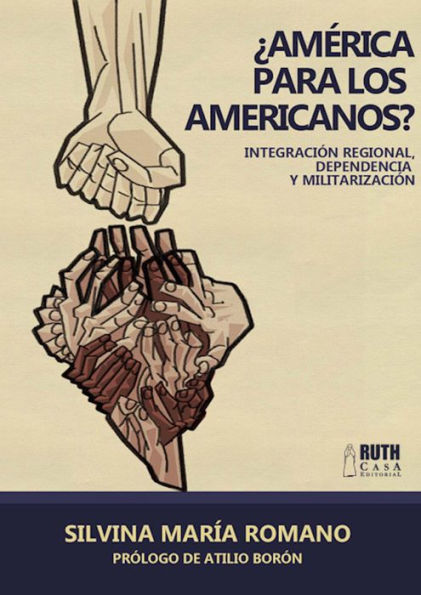 ¿AMÉRICA PARA LOS AMERICANOS?

INTEGRACIÓN REGIONAL, DEPENDENCIA Y MILITARIZACIÓN

RUTH
CASA
EDITORIAL

SILVINA MARÍA ROMANO

PRÓLOGO DE ATILIO BORÓN